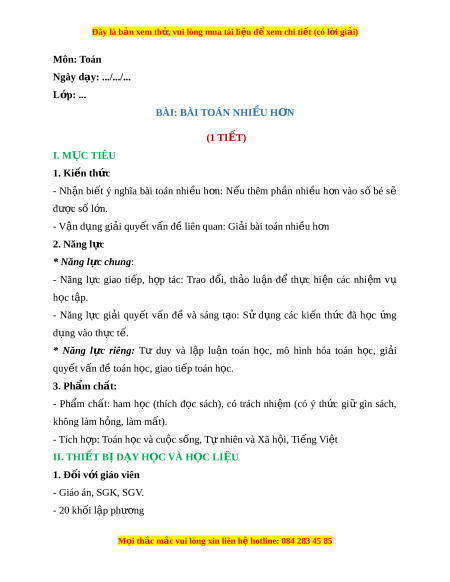 Đây là bản xem thử, vui lòng mua tài liệu để xem chi tiết (có lời giải)

Môn: Toán
Ngày dạy: .../.../...
Lớp: ...

BÀI: BÀI TOÁN NHIỀU HƠN

(1 TIẾT)

I. MỤC TIÊU

1. Kiến thức

- Nhận biết ý nghĩa bài toán nhiều hơn: Nếu thêm phần nhiều hơn vào số bé sẽ được số lớn.

- Vận dụng giải quyết vấn đề liên quan: Giải bài toán nhiều hơn

2. Năng lực

* Năng lực chung:

- Năng lực giao tiếp, hợp tác: Trao đổi, thảo luận để thực hiện các nhiệm vụ học tập.

- Năng lực giải quyết vấn đề và sáng tạo: Sử dụng các kiến thức đã học ứng dụng vào thực tế.

* Năng lực riêng: Tư duy và lập luận toán học, mô hình hóa toán học, giải quyết vấn đề toán học, giao tiếp toán học.

3. Phẩm chất:

- Phẩm chất: ham học (thích đọc sách), có trách nhiệm (có ý thức giữ gìn sách, không làm hỏng, làm mất).

- Tích hợp: Toán học và cuộc sống, Tự nhiên và Xã hội, Tiếng Việt

II. THIẾT BỊ DẠY HỌC VÀ HỌC LIỆU

1. Đối với giáo viên

- Giáo án, SGK, SGV.

- 20 khối lập phương

Mọi thắc mắc vui lòng xin liên hệ hotline: 084 283 45 85